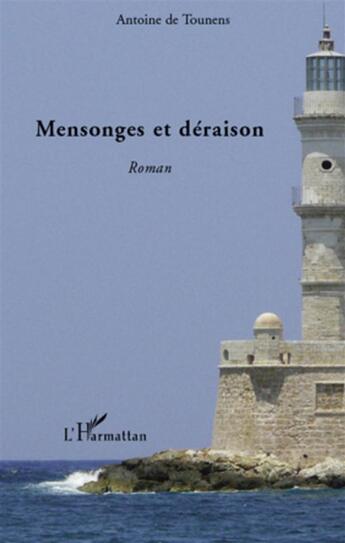 Antoine de Tounens

Mensonges et déraison

Roman

L'Harmattan